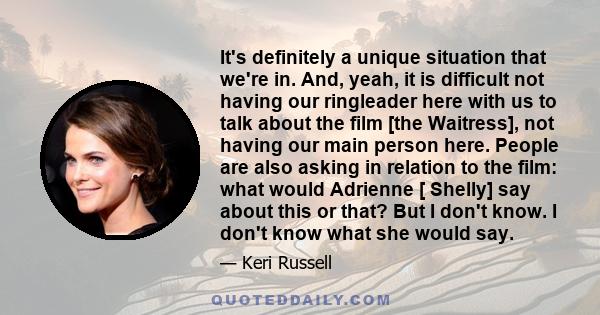 It's definitely a unique situation that we're in. And, yeah, it is difficult not having our ringleader here with us to talk about the film [the Waitress], not having our main person here. People are also asking in relation to the film: what would Adrienne [ Shelly] say about this or that? But I don't know. I don't know what she would say.

— Keri Russell

QUOTEDDAILY.COM